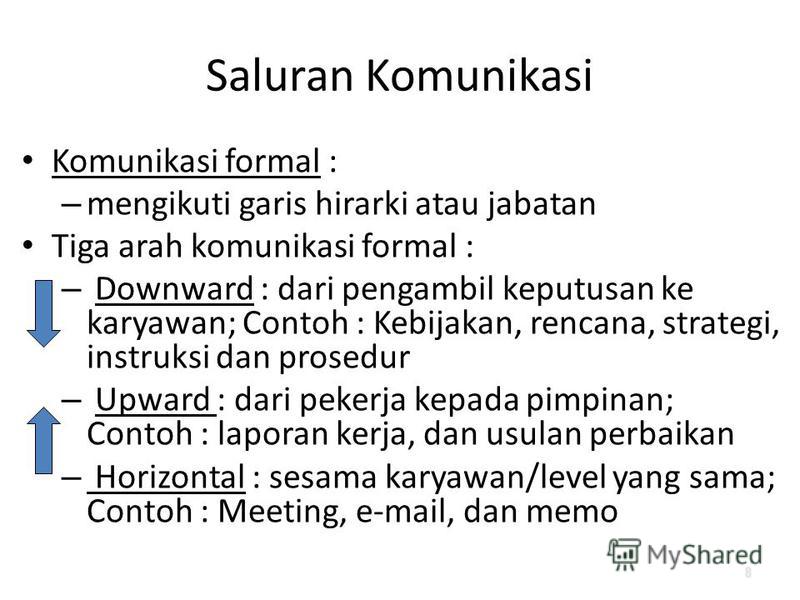 Saluran Komunikasi

• Komunikasi formal :
– mengikuti garis hirarki atau jabatan
• Tiga arah komunikasi formal :
– Downward : dari pengambil keputusan ke karyawan; Contoh : Kebijakan, rencana, strategi, instruksi dan prosedur
– Upward : dari pekerja kepada pimpinan; Contoh : laporan kerja, dan usulan perbaikan
– Horizontal : sesama karyawan/level yang sama; Contoh : Meeting, e-mail, dan memo

MyShared
8